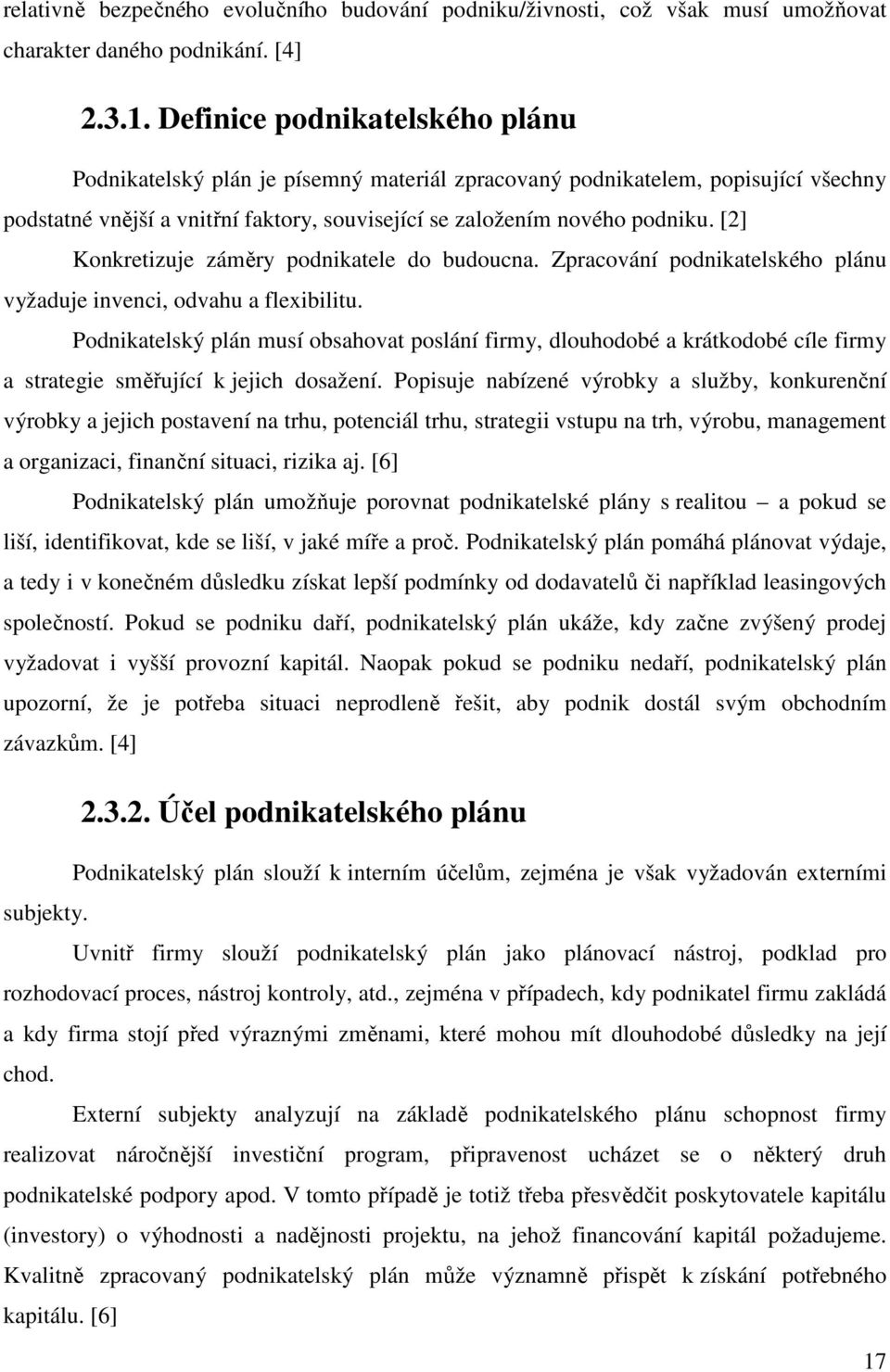 relativně bezpečného evolučního budování podniku/živnosti, což však musí umožňovat charakter daného podnikání. [4]

2.3.1. Definice podnikatelského plánu

Podnikatelský plán je písemný materiál zpracovaný podnikatelem, popisující všechny podstatné vnější a vnitřní faktory, související se založením nového podniku. [2]

Konkretizuje záměry podnikatele do budoucna. Zpracování podnikatelského plánu vyžaduje invenci, odvahu a flexibilitu.

Podnikatelský plán musí obsahovat poslání firmy, dlouhodobé a krátkodobé cíle firmy a strategie směřující k jejich dosažení. Popisuje nabízené výrobky a služby, konkurenční výrobky a jejich postavení na trhu, potenciál trhu, strategii vstupu na trh, výrobu, management a organizaci, finanční situaci, rizika aj. [6]

Podnikatelský plán umožňuje porovnat podnikatelské plány s realitou – a pokud se liší, identifikovat, kde se liší, v jaké míře a proč. Podnikatelský plán pomáhá plánovat výdaje, a tedy i v konečném důsledku získat lepší podmínky od dodavatelů či například leasingových společností. Pokud se podniku daří, podnikatelský plán ukáže, kdy začne zvýšený prodej vyžadovat i vyšší provozní kapitál. Naopak pokud se podniku nedaří, podnikatelský plán upozorní, že je potřeba situaci neprodleně řešit, aby podnik dostál svým obchodním závazkům. [4]

2.3.2. Účel podnikatelského plánu

Podnikatelský plán slouží k interním účelům, zejména je však vyžadován externími subjekty.

Uvnitř firmy slouží podnikatelský plán jako plánovací nástroj, podklad pro rozhodovací proces, nástroj kontroly, atd., zejména v případech, kdy podnikatel firmu zakládá a kdy firma stojí před výraznými změnami, které mohou mít dlouhodobé důsledky na její chod.

Externí subjekty analyzují na základě podnikatelského plánu schopnost firmy realizovat náročnější investiční program, připravenost ucházet se o některý druh podnikatelské podpory apod. V tomto případě je totiž třeba přesvědčit poskytovatele kapitálu (investory) o výhodnosti a nadějnosti projektu, na jehož financování kapitál požadujeme. Kvalitně zpracovaný podnikatelský plán může významně přispět k získání potřebného kapitálu. [6]

17